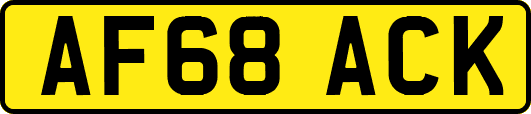 AF68 ACK